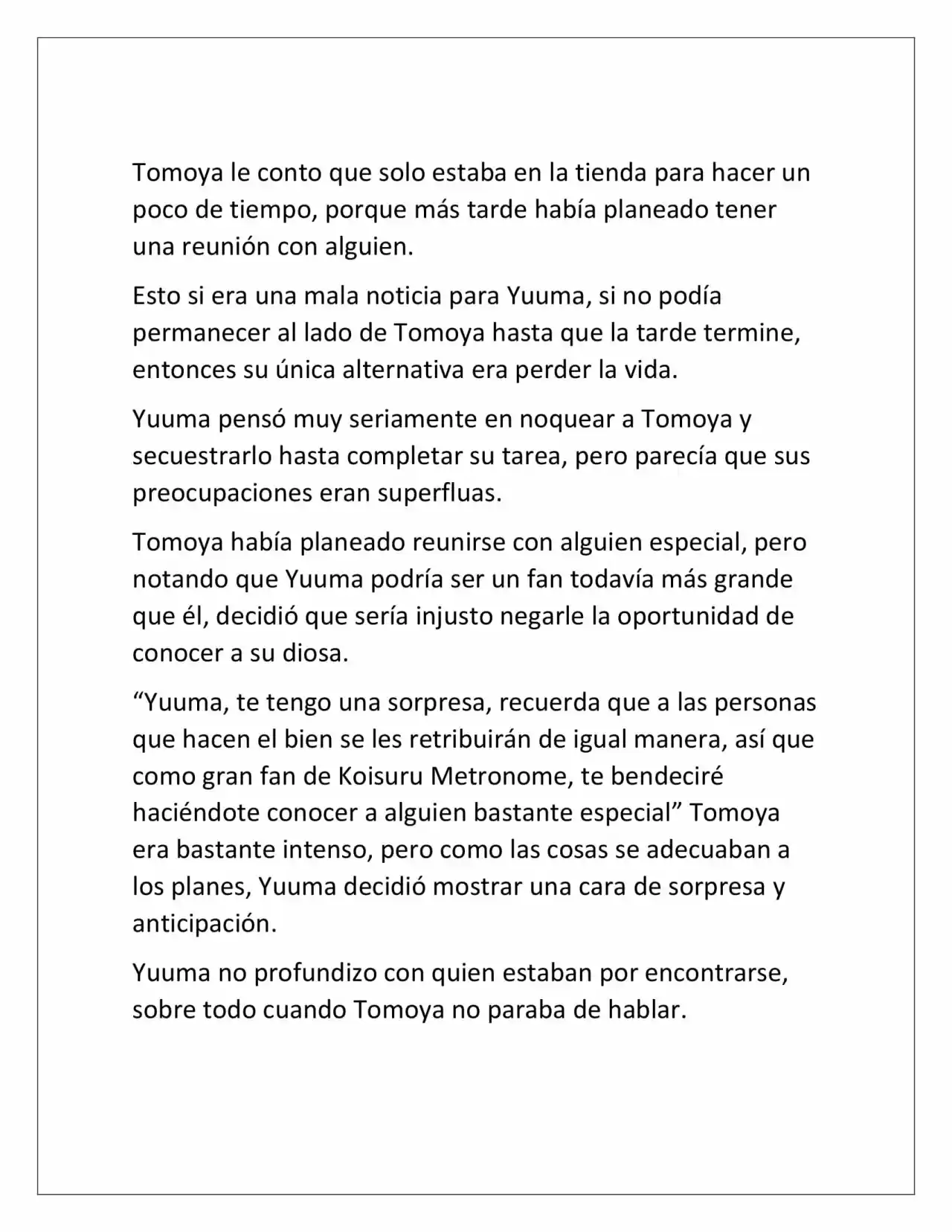 Tomoya le conto que solo estaba en la tienda para hacer un poco de tiempo, porque más tarde había planeado tener una reunión con alguien.

Esto si era una mala noticia para Yuuma, si no podía permanecer al lado de Tomoya hasta que la tarde termine, entonces su única alternativa era perder la vida.

Yuuma pensó muy seriamente en noquear a Tomoya y secuestrarlo hasta completar su tarea, pero parecía que sus preocupaciones eran superfluas.

Tomoya había planeado reunirse con alguien especial, pero notando que Yuuma podría ser un fan todavía más grande que él, decidió que sería injusto negarle la oportunidad de conocer a su diosa.

"Yuuma, te tengo una sorpresa, recuerda que a las personas que hacen el bien se les retribuirán de igual manera, así que como gran fan de Koisuru Metronome, te bendeciré haciéndote conocer a alguien bastante especial" Tomoya era bastante intenso, pero como las cosas se adecuaban a los planes, Yuuma decidió mostrar una cara de sorpresa y anticipación.

Yuuma no profundizo con quien estaban por encontrarse, sobre todo cuando Tomoya no paraba de hablar.